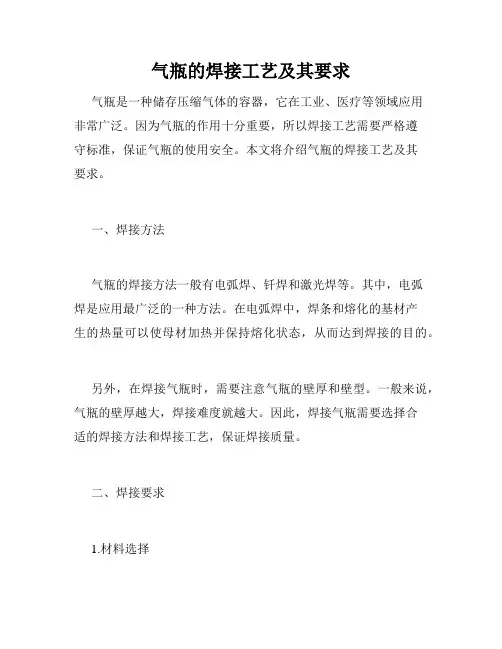 气瓶的焊接工艺及其要求

气瓶是一种储存压缩气体的容器，它在工业、医疗等领域应用非常广泛。因为气瓶的作用十分重要，所以焊接工艺需要严格遵守标准，保证气瓶的使用安全。本文将介绍气瓶的焊接工艺及其要求。

一、焊接方法

气瓶的焊接方法一般有电弧焊、钎焊和激光焊等。其中，电弧焊是应用最广泛的一种方法。在电弧焊中，焊条和熔化的基材产生的热量可以使母材加热并保持熔化状态，从而达到焊接的目的。

另外，在焊接气瓶时，需要注意气瓶的壁厚和壁型。一般来说，气瓶的壁厚越大，焊接难度就越大。因此，焊接气瓶需要选择合适的焊接方法和焊接工艺，保证焊接质量。

二、焊接要求

1.材料选择